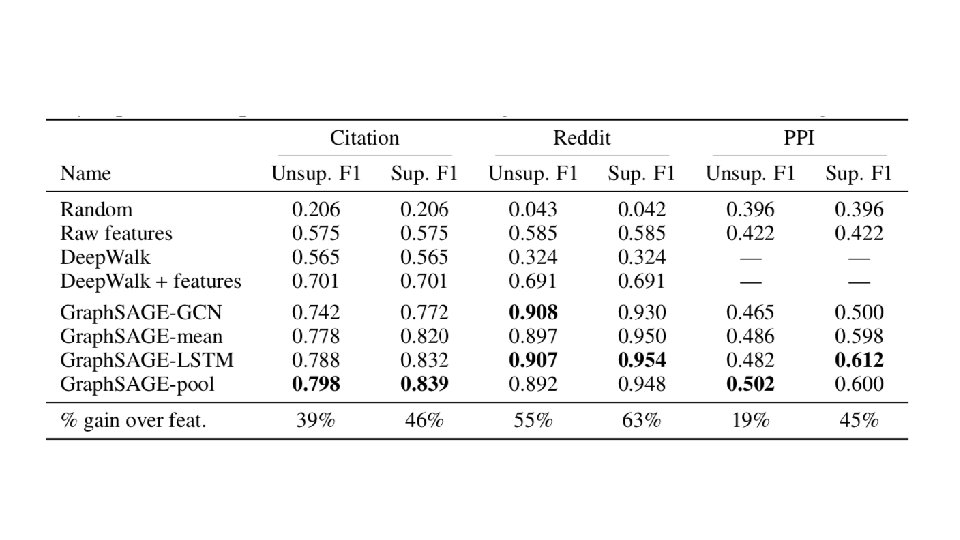 | | Citation | | Reddit | | PPI | |
|---|---|---|---|---|---|---|
| Name | Unsup. F1 | Sup. F1 | Unsup. F1 | Sup. F1 | Unsup. F1 | Sup. F1 |
| Random | 0.206 | 0.206 | 0.043 | 0.042 | 0.396 | 0.396 |
| Raw features | 0.575 | 0.575 | 0.585 | 0.585 | 0.422 | 0.422 |
| DeepWalk | 0.565 | 0.565 | 0.324 | 0.324 | — | — |
| DeepWalk + features | 0.701 | 0.701 | 0.691 | 0.691 | — | — |
| GraphSAGE-GCN | 0.742 | 0.772 | **0.908** | 0.930 | 0.465 | 0.500 |
| GraphSAGE-mean | 0.778 | 0.820 | 0.897 | 0.950 | 0.486 | 0.598 |
| GraphSAGE-LSTM | 0.788 | 0.832 | **0.907** | **0.954** | 0.482 | **0.612** |
| GraphSAGE-pool | **0.798** | **0.839** | 0.892 | 0.948 | **0.502** | 0.600 |
| % gain over feat. | 39% | 46% | 55% | 63% | 19% | 45% |